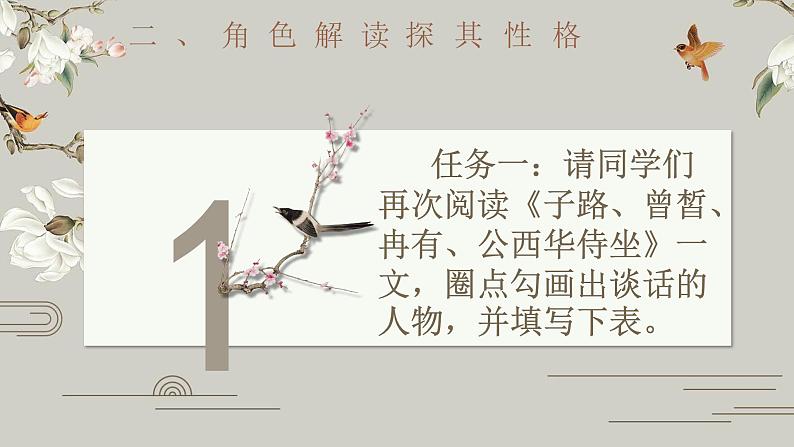 二、角色解读探其性格

1

任务一：请同学们再次阅读《子路、曾皙、冉有、公西华侍坐》一文，圈点勾画出谈话的人物，并填写下表。